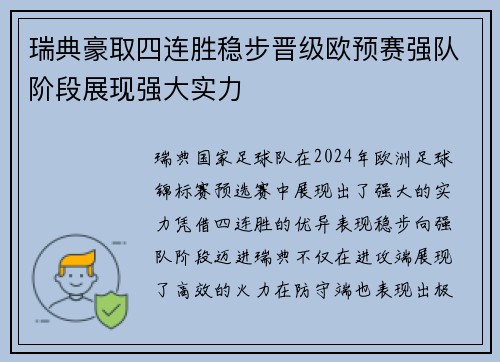 瑞典豪取四连胜稳步晋级欧预赛强队阶段展现强大实力

瑞典国家足球队在2024年欧洲足球锦标赛预选赛中展现出了强大的实力凭借四连胜的优异表现稳步向强队阶段迈进瑞典不仅在进攻端展现了高效的火力在防守端也表现出极